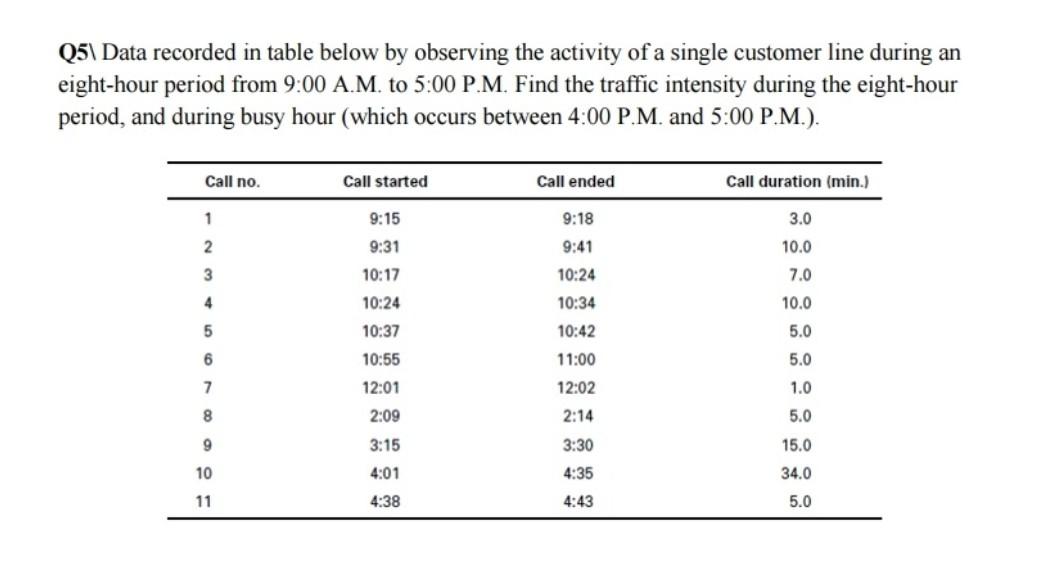 Q5\ Data recorded in table below by observing the activity of a single customer line during an eight-hour period from 9:00 A.M. to 5:00 P.M. Find the traffic intensity during the eight-hour period, and during busy hour (which occurs between 4:00 P.M. and 5:00 P.M.).

| Call no. | Call started | Call ended | Call duration (min.) |
|---|---|---|---|
| 1 | 9:15 | 9:18 | 3.0 |
| 2 | 9:31 | 9:41 | 10.0 |
| 3 | 10:17 | 10:24 | 7.0 |
| 4 | 10:24 | 10:34 | 10.0 |
| 5 | 10:37 | 10:42 | 5.0 |
| 6 | 10:55 | 11:00 | 5.0 |
| 7 | 12:01 | 12:02 | 1.0 |
| 8 | 2:09 | 2:14 | 5.0 |
| 9 | 3:15 | 3:30 | 15.0 |
| 10 | 4:01 | 4:35 | 34.0 |
| 11 | 4:38 | 4:43 | 5.0 |